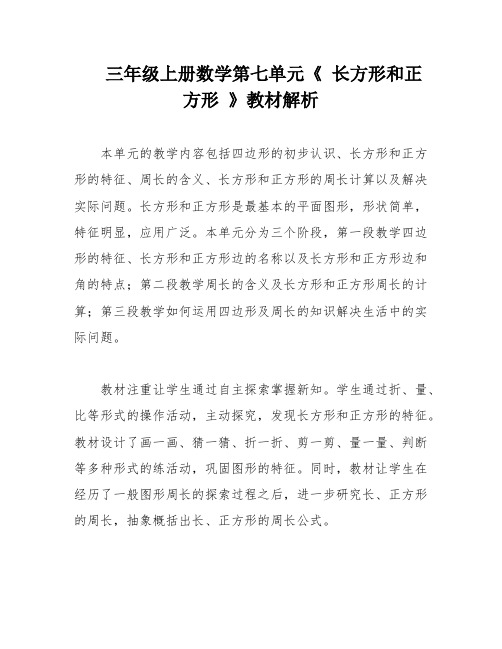 三年级上册数学第七单元《 长方形和正方形 》教材解析

本单元的教学内容包括四边形的初步认识、长方形和正方形的特征、周长的含义、长方形和正方形的周长计算以及解决实际问题。长方形和正方形是最基本的平面图形，形状简单，特征明显，应用广泛。本单元分为三个阶段，第一段教学四边形的特征、长方形和正方形边的名称以及长方形和正方形边和角的特点；第二段教学周长的含义及长方形和正方形周长的计算；第三段教学如何运用四边形及周长的知识解决生活中的实际问题。

教材注重让学生通过自主探索掌握新知。学生通过折、量、比等形式的操作活动，主动探究，发现长方形和正方形的特征。教材设计了画一画、猜一猜、折一折、剪一剪、量一量、判断等多种形式的练活动，巩固图形的特征。同时，教材让学生在经历了一般图形周长的探索过程之后，进一步研究长、正方形的周长，抽象概括出长、正方形的周长公式。